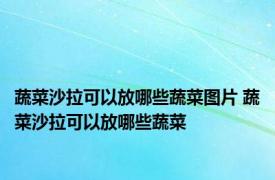 蔬菜沙拉可以放哪些蔬菜图片 蔬菜沙拉可以放哪些蔬菜